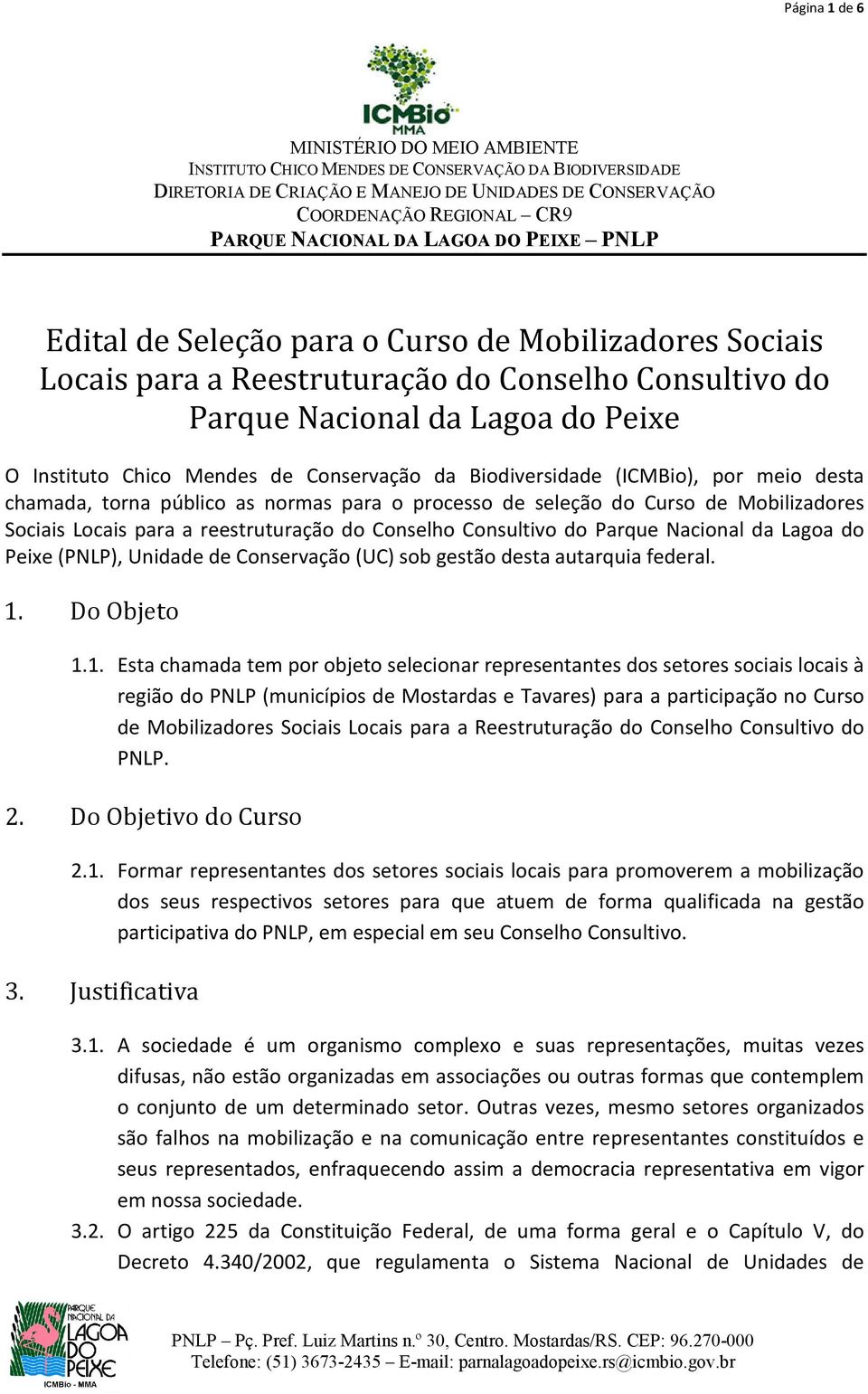 Página 1 de 6

ICMBio
MMA

MINISTÉRIO DO MEIO AMBIENTE
INSTITUTO CHICO MENDES DE CONSERVAÇÃO DA BIODIVERSIDADE
DIRETORIA DE CRIAÇÃO E MANEJO DE UNIDADES DE CONSERVAÇÃO
COORDENAÇÃO REGIONAL – CR9
PARQUE NACIONAL DA LAGOA DO PEIXE – PNLP

Edital de Seleção para o Curso de Mobilizadores Sociais Locais para a Reestruturação do Conselho Consultivo do Parque Nacional da Lagoa do Peixe

O Instituto Chico Mendes de Conservação da Biodiversidade (ICMBio), por meio desta chamada, torna público as normas para o processo de seleção do Curso de Mobilizadores Sociais Locais para a reestruturação do Conselho Consultivo do Parque Nacional da Lagoa do Peixe (PNLP), Unidade de Conservação (UC) sob gestão desta autarquia federal.

1. Do Objeto

1.1. Esta chamada tem por objeto selecionar representantes dos setores sociais locais à região do PNLP (municípios de Mostardas e Tavares) para a participação no Curso de Mobilizadores Sociais Locais para a Reestruturação do Conselho Consultivo do PNLP.

2. Do Objetivo do Curso

2.1. Formar representantes dos setores sociais locais para promoverem a mobilização dos seus respectivos setores para que atuem de forma qualificada na gestão participativa do PNLP, em especial em seu Conselho Consultivo.

3. Justificativa

3.1. A sociedade é um organismo complexo e suas representações, muitas vezes difusas, não estão organizadas em associações ou outras formas que contemplem o conjunto de um determinado setor. Outras vezes, mesmo setores organizados são falhos na mobilização e na comunicação entre representantes constituídos e seus representados, enfraquecendo assim a democracia representativa em vigor em nossa sociedade.

3.2. O artigo 225 da Constituição Federal, de uma forma geral e o Capítulo V, do Decreto 4.340/2002, que regulamenta o Sistema Nacional de Unidades de

PARQUE NACIONAL DA LAGOA DO PEIXE
ICMBio - MMA

PNLP – Pç. Pref. Luiz Martins n.º 30, Centro. Mostardas/RS. CEP: 96.270-000
Telefone: (51) 3673-2435 – E-mail: parnalagoadopeixe.rs@icmbio.gov.br